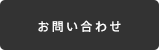 お問い合わせ